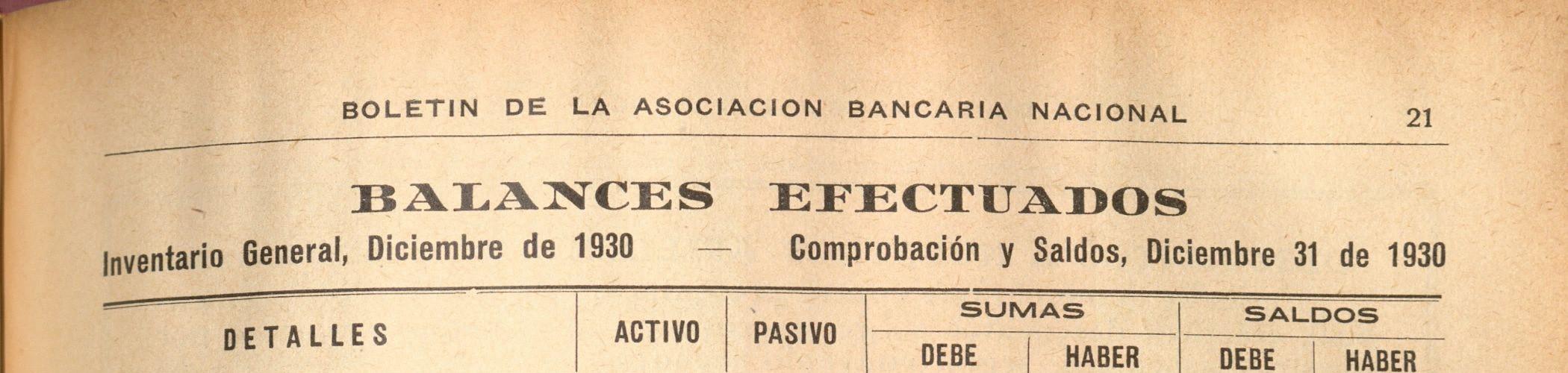 BOLETIN DE LA ASOCIACION BANCARIA NACIONAL 21

BALANCES EFECTUADOS

Inventario General, Diciembre de 1930 — Comprobación y Saldos, Diciembre 31 de 1930

| DETALLES | ACTIVO | PASIVO | SUMAS | | SALDOS | |
|---|---|---|---|---|---|---|
| | | | DEBE | HABER | DEBE | HABER |